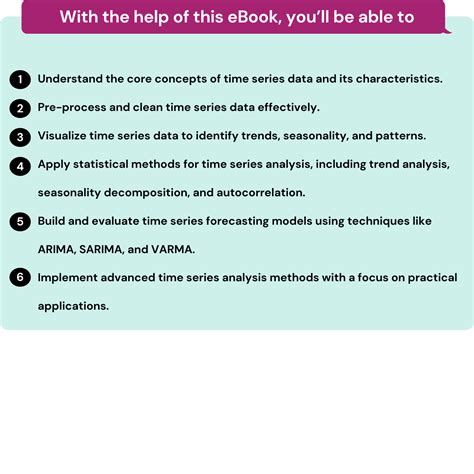 With the help of this eBook, you'll be able to

1 Understand the core concepts of time series data and its characteristics.

2 Pre-process and clean time series data effectively.

3 Visualize time series data to identify trends, seasonality, and patterns.

4 Apply statistical methods for time series analysis, including trend analysis, seasonality decomposition, and autocorrelation.

5 Build and evaluate time series forecasting models using techniques like ARIMA, SARIMA, and VARMA.

6 Implement advanced time series analysis methods with a focus on practical applications.